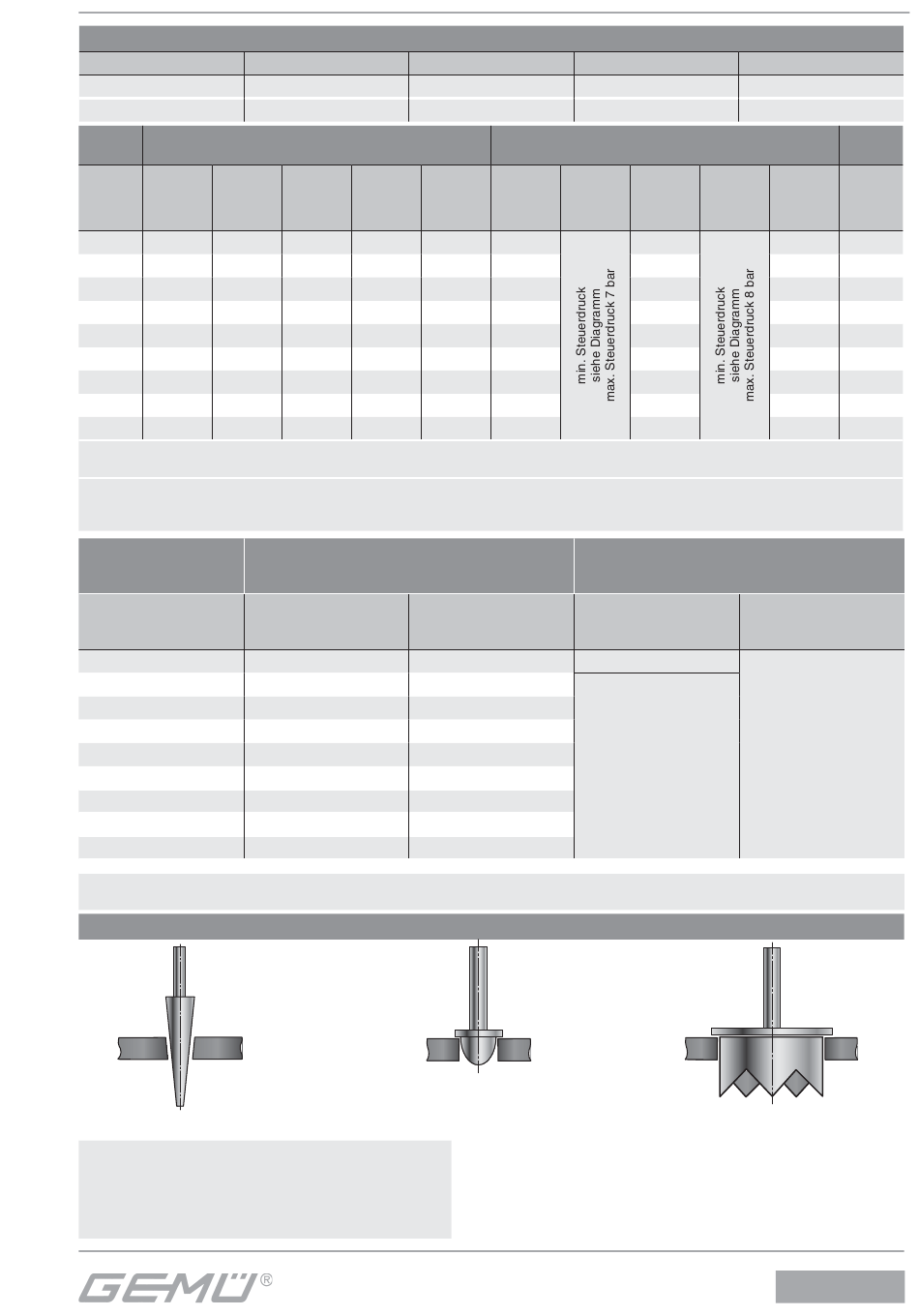 min. Steuerdruck siehe Diagramm max. Steuerdruck 7 bar

min. Steuerdruck siehe Diagramm max. Steuerdruck 8 bar

GEMÜ®